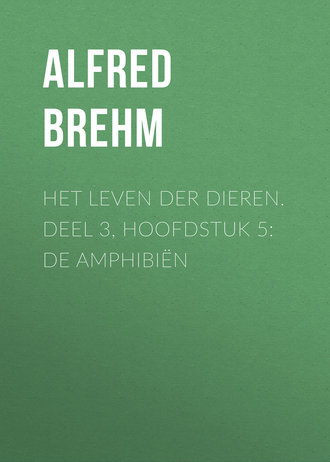 ALFRED BREHM

HET LEVEN DER DIEREN. DEEL 3, HOOFDSTUK 5: DE AMPHIBIËN